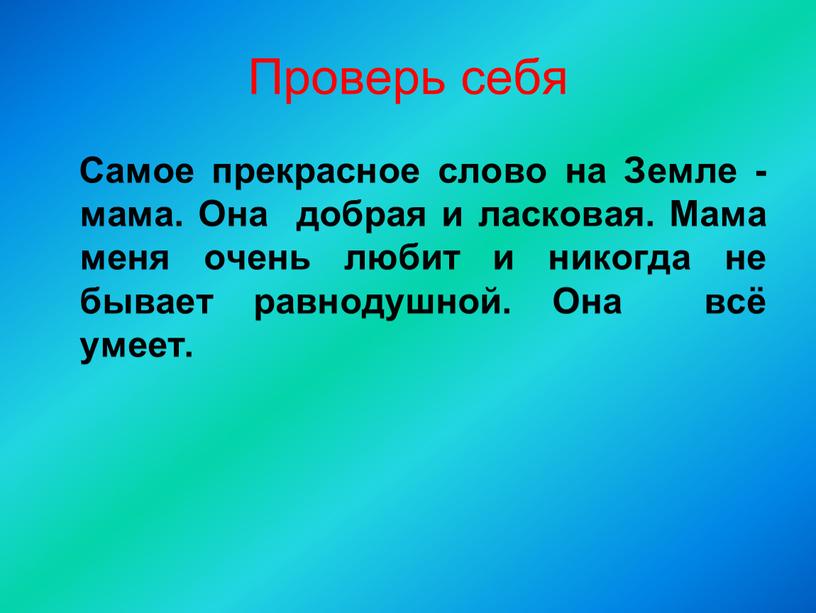 Проверь себя

Самое прекрасное слово на Земле - мама. Она добрая и ласковая. Мама меня очень любит и никогда не бывает равнодушной. Она всё умеет.